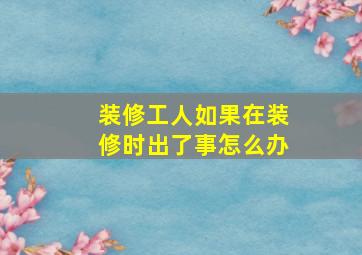 装修工人如果在装修时出了事怎么办